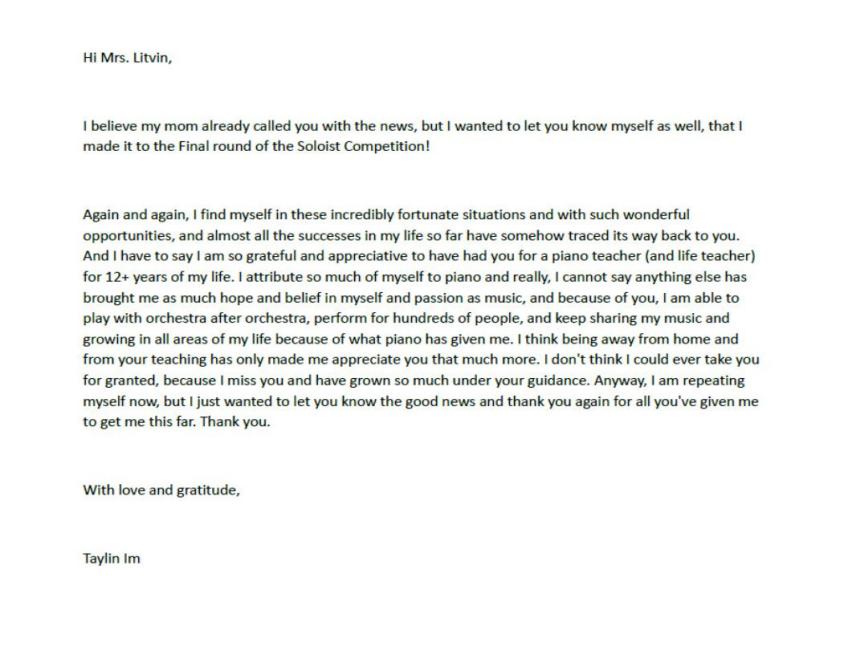 Hi Mrs. Litvin,

I believe my mom already called you with the news, but I wanted to let you know myself as well, that I made it to the Final round of the Soloist Competition!

Again and again, I find myself in these incredibly fortunate situations and with such wonderful opportunities, and almost all the successes in my life so far have somehow traced its way back to you. And I have to say I am so grateful and appreciative to have had you for a piano teacher (and life teacher) for 12+ years of my life. I attribute so much of myself to piano and really, I cannot say anything else has brought me as much hope and belief in myself and passion as music, and because of you, I am able to play with orchestra after orchestra, perform for hundreds of people, and keep sharing my music and growing in all areas of my life because of what piano has given me. I think being away from home and from your teaching has only made me appreciate you that much more. I don't think I could ever take you for granted, because I miss you and have grown so much under your guidance. Anyway, I am repeating myself now, but I just wanted to let you know the good news and thank you again for all you've given me to get me this far. Thank you.

With love and gratitude,

Taylin Im